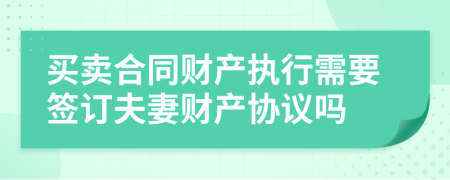 买卖合同财产执行需要签订夫妻财产协议吗